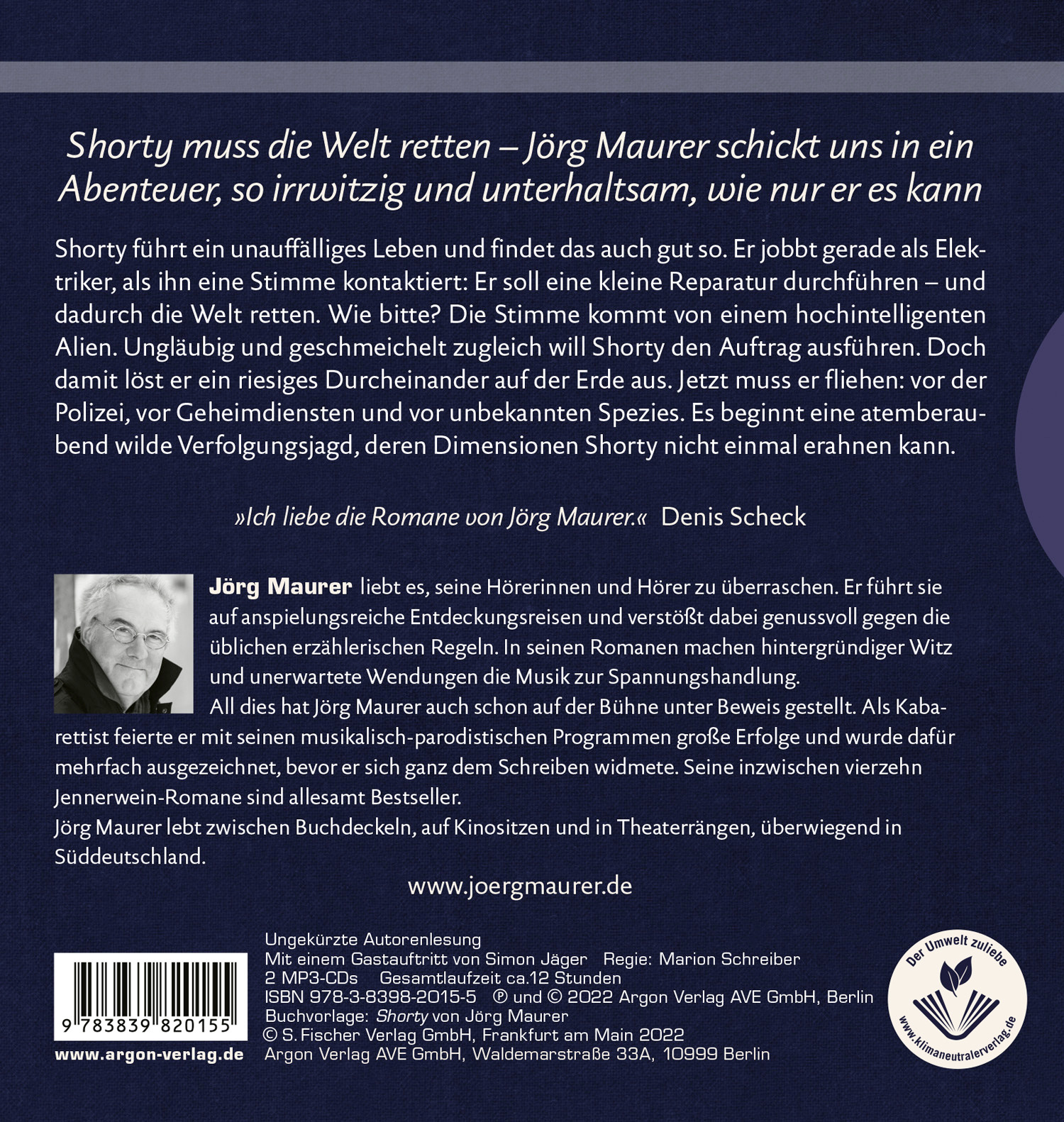 Shorty muss die Welt retten – Jörg Maurer schickt uns in ein Abenteuer, so irrwitzig und unterhaltsam, wie nur er es kann

Shorty führt ein unauffälliges Leben und findet das auch gut so. Er jobbt gerade als Elektriker, als ihn eine Stimme kontaktiert: Er soll eine kleine Reparatur durchführen – und dadurch die Welt retten. Wie bitte? Die Stimme kommt von einem hochintelligenten Alien. Ungläubig und geschmeichelt zugleich will Shorty den Auftrag ausführen. Doch damit löst er ein riesiges Durcheinander auf der Erde aus. Jetzt muss er fliehen: vor der Polizei, vor Geheimdiensten und vor unbekannten Spezies. Es beginnt eine atemberaubend wilde Verfolgungsjagd, deren Dimensionen Shorty nicht einmal erahnen kann.

»Ich liebe die Romane von Jörg Maurer.« Denis Scheck

Jörg Maurer liebt es, seine Hörerinnen und Hörer zu überraschen. Er führt sie auf anspielungsreiche Entdeckungsreisen und verstößt dabei genussvoll gegen die üblichen erzählerischen Regeln. In seinen Romanen machen hintergründiger Witz und unerwartete Wendungen die Musik zur Spannungshandlung.

All dies hat Jörg Maurer auch schon auf der Bühne unter Beweis gestellt. Als Kabarettist feierte er mit seinen musikalisch-parodistischen Programmen große Erfolge und wurde dafür mehrfach ausgezeichnet, bevor er sich ganz dem Schreiben widmete. Seine inzwischen vierzehn Jennerwein-Romane sind allesamt Bestseller.

Jörg Maurer lebt zwischen Buchdeckeln, auf Kinositzen und in Theaterrängen, überwiegend in Süddeutschland.

www.joergmaurer.de

9 783839 820155

www.argon-verlag.de

Ungekürzte Autorenlesung
Mit einem Gastauftritt von Simon Jäger Regie: Marion Schreiber
2 MP3-CDs Gesamtlaufzeit ca.12 Stunden
ISBN 978-3-8398-2015-5 ℗ und © 2022 Argon Verlag AVE GmbH, Berlin
Buchvorlage: Shorty von Jörg Maurer
© S. Fischer Verlag GmbH, Frankfurt am Main 2022
Argon Verlag AVE GmbH, Waldemarstraße 33A, 10999 Berlin

Der Umwelt zuliebe
www.klimaneutralerverlag.de